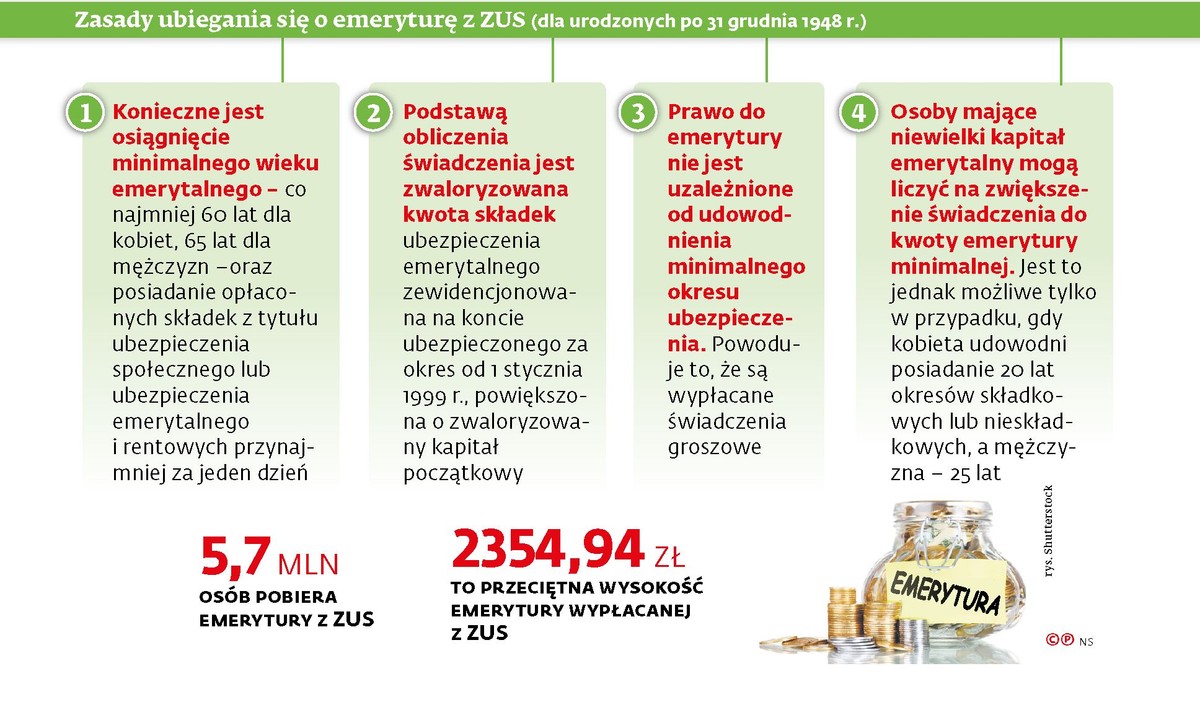 Zasady ubiegania się o emeryturę z ZUS (dla urodzonych po 31 grudnia 1948 r.)

1 Konieczne jest osiągnięcie minimalnego wieku emerytalnego – co najmniej 60 lat dla kobiet, 65 lat dla mężczyzn –oraz posiadanie opłaconych składek z tytułu ubezpieczenia społecznego lub ubezpieczenia emerytalnego i rentowych przynajmniej za jeden dzień

2 Podstawą obliczenia świadczenia jest zwaloryzowana kwota składek ubezpieczenia emerytalnego zewidencjonowana na koncie ubezpieczonego za okres od 1 stycznia 1999 r., powiększona o zwaloryzowany kapitał początkowy

3 Prawo do emerytury nie jest uzależnione od udowodnienia minimalnego okresu ubezpieczenia. Powoduje to, że są wypłacane świadczenia groszowe

4 Osoby mające niewielki kapitał emerytalny mogą liczyć na zwiększenie świadczenia do kwoty emerytury minimalnej. Jest to jednak możliwe tylko w przypadku, gdy kobieta udowodni posiadanie 20 lat okresów składkowych lub nieskładkowych, a mężczyzna – 25 lat

5,7 MLN
OSÓB POBIERA EMERYTURY Z ZUS

2354,94 ZŁ
TO PRZECIĘTNA WYSOKOŚĆ EMERYTURY WYPŁACANEJ Z ZUS

EMERYTURA

rys. Shutterstock

©℗ NS